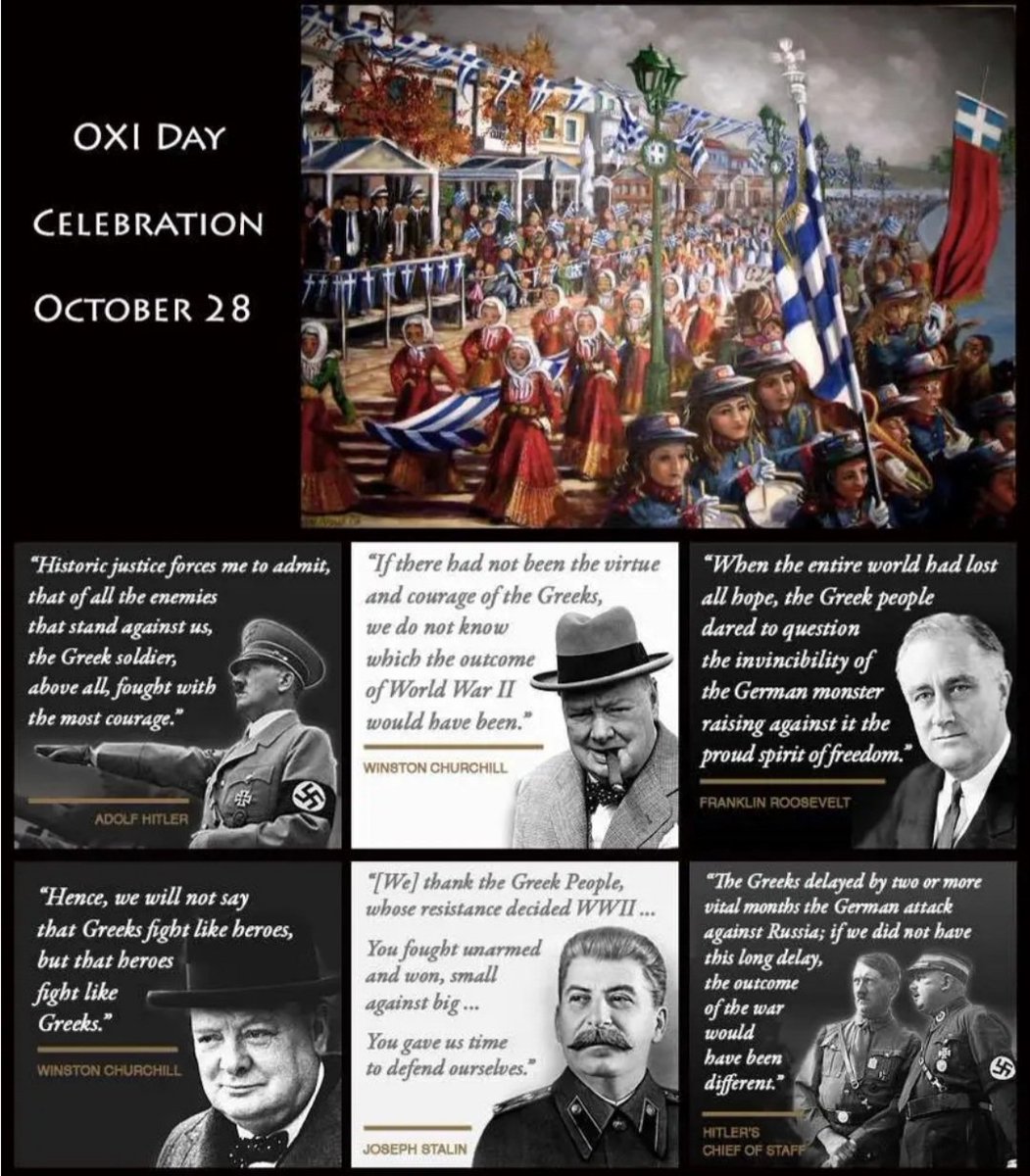 OXI DAY
CELEBRATION
OCTOBER 28

"Historic justice forces me to admit, that of all the enemies that stand against us, the Greek soldier, above all, fought with the most courage."

ADOLF HITLER

"If there had not been the virtue and courage of the Greeks, we do not know which the outcome of World War II would have been."

WINSTON CHURCHILL

"When the entire world had lost all hope, the Greek people dared to question the invincibility of the German monster raising against it the proud spirit of freedom."

FRANKLIN ROOSEVELT

"Hence, we will not say that Greeks fight like heroes, but that heroes fight like Greeks."

WINSTON CHURCHILL

"[We] thank the Greek People, whose resistance decided WWII ...

You fought unarmed and won, small against big ...

You gave us time to defend ourselves."

JOSEPH STALIN

"The Greeks delayed by two or more vital months the German attack against Russia; if we did not have this long delay, the outcome of the war would have been different."

HITLER'S CHIEF OF STAFF